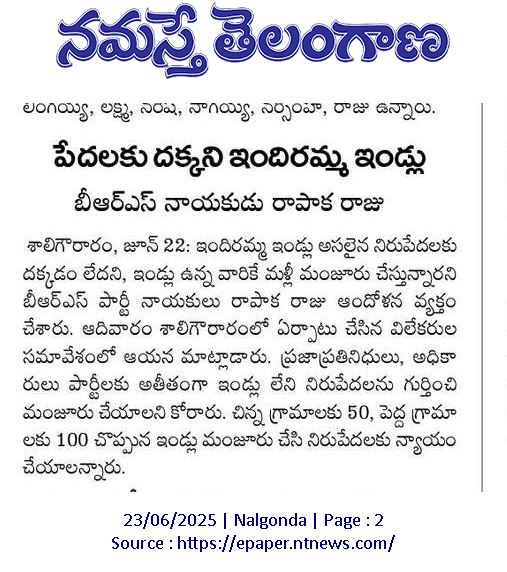 నమస్తే తెలంగాణ

లింగయ్య, లక్ష్మ, నరేష, నాగయ్య, నర్సింహ, రాజు ఉన్నారు.

పేదలకు దక్కని ఇందిరమ్మ ఇండ్లు

బీఆర్ఎస్ నాయకుడు రాపాక రాజు

శాలిగౌరారం, జూన్ 22: ఇందిరమ్మ ఇండ్లు అసలైన నిరుపేదలకు దక్కడం లేదని, ఇండ్లు ఉన్న వారికే మళ్లీ మంజూరు చేస్తున్నారని బీఆర్ఎస్ పార్టీ నాయకులు రాపాక రాజు ఆందోళన వ్యక్తం చేశారు. ఆదివారం శాలిగౌరారంలో ఏర్పాటు చేసిన విలేకరుల సమావేశంలో ఆయన మాట్లాడారు. ప్రజాప్రతినిధులు, అధికారులు పార్టీలకు అతీతంగా ఇండ్లు లేని నిరుపేదలను గుర్తించి మంజూరు చేయాలని కోరారు. చిన్న గ్రామాలకు 50, పెద్ద గ్రామాలకు 100 చొప్పున ఇండ్లు మంజూరు చేసి నిరుపేదలకు న్యాయం చేయాలన్నారు.

23/06/2025 | Nalgonda | Page : 2
Source : https://epaper.ntnews.com/